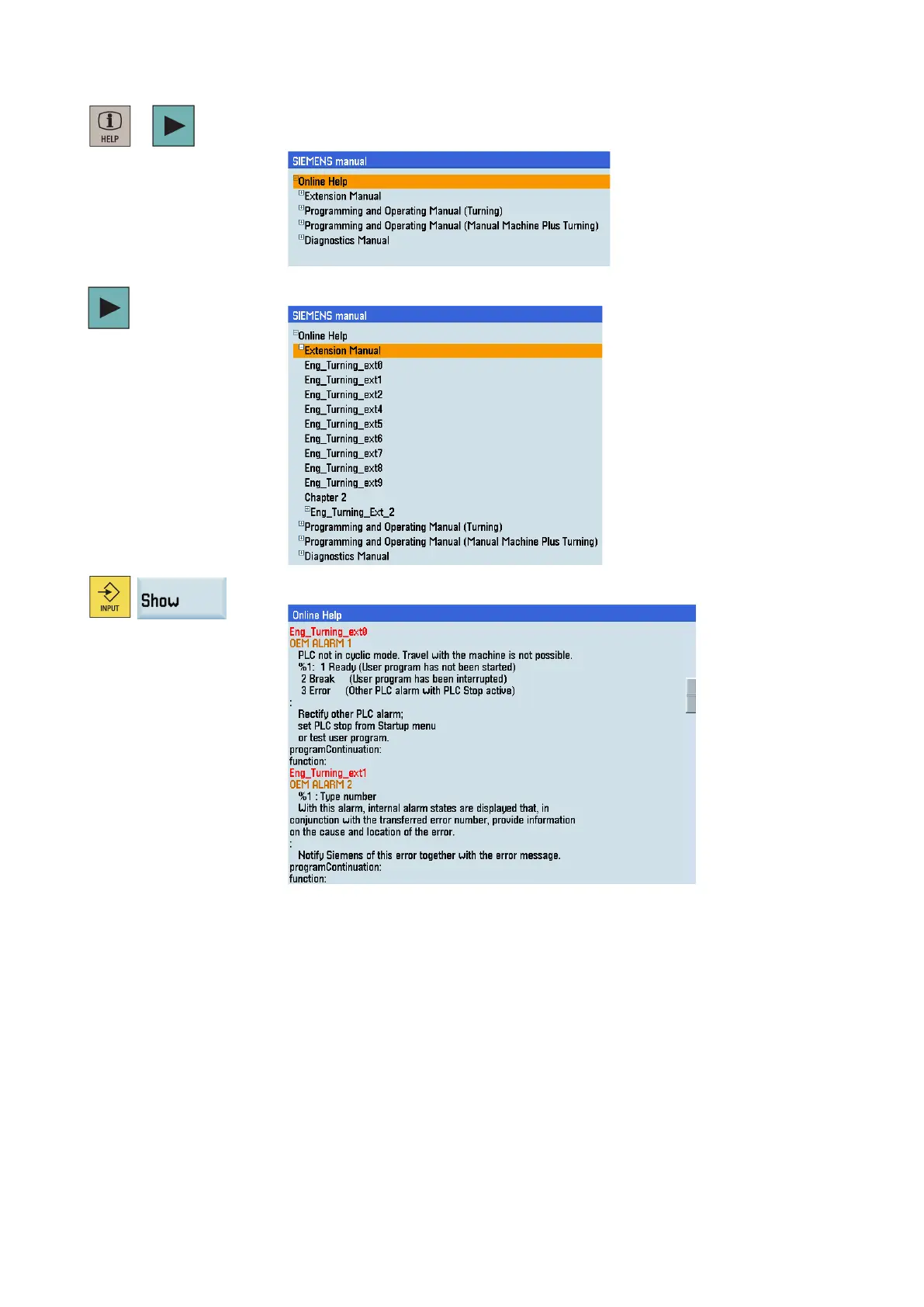 HELP

SIEMENS manual

Online Help
Extension Manual
Programming and Operating Manual (Turning)
Programming and Operating Manual (Manual Machine Plus Turning)
Diagnostics Manual

SIEMENS manual

Online Help
Extension Manual
Eng_Turning_ext0
Eng_Turning_ext1
Eng_Turning_ext2
Eng_Turning_ext4
Eng_Turning_ext5
Eng_Turning_ext6
Eng_Turning_ext7
Eng_Turning_ext8
Eng_Turning_ext9
Chapter 2
Eng_Turning_Ext_2
Programming and Operating Manual (Turning)
Programming and Operating Manual (Manual Machine Plus Turning)
Diagnostics Manual

INPUT

Show

Online Help

Eng_Turning_ext0
OEM ALARM 1
PLC not in cyclic mode. Travel with the machine is not possible.
%1: 1 Ready (User program has not been started)
2 Break (User program has been interrupted)
3 Error (Other PLC alarm with PLC Stop active)
:
Rectify other PLC alarm;
set PLC stop from Startup menu
or test user program.
programContinuation:
function:
Eng_Turning_ext1
OEM ALARM 2
%1 : Type number
With this alarm, internal alarm states are displayed that, in conjunction with the transferred error number, provide information on the cause and location of the error.
:
Notify Siemens of this error together with the error message.
programContinuation:
function: